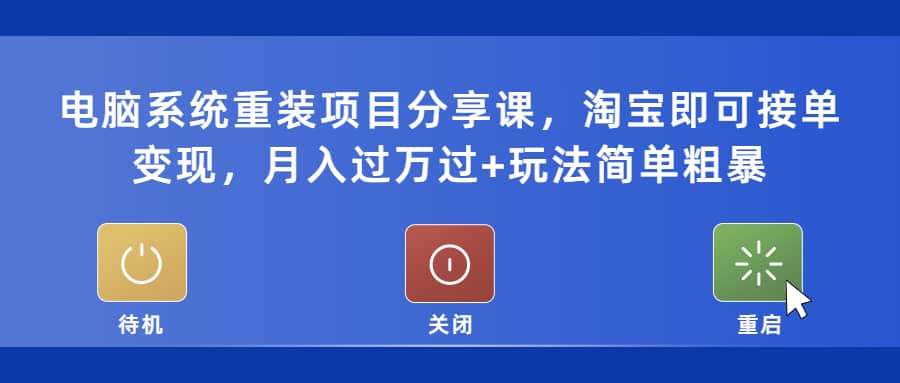 电脑系统重装项目分享课，淘宝即可接单变现，月入过万过+玩法简单粗暴

待机

关闭

重启